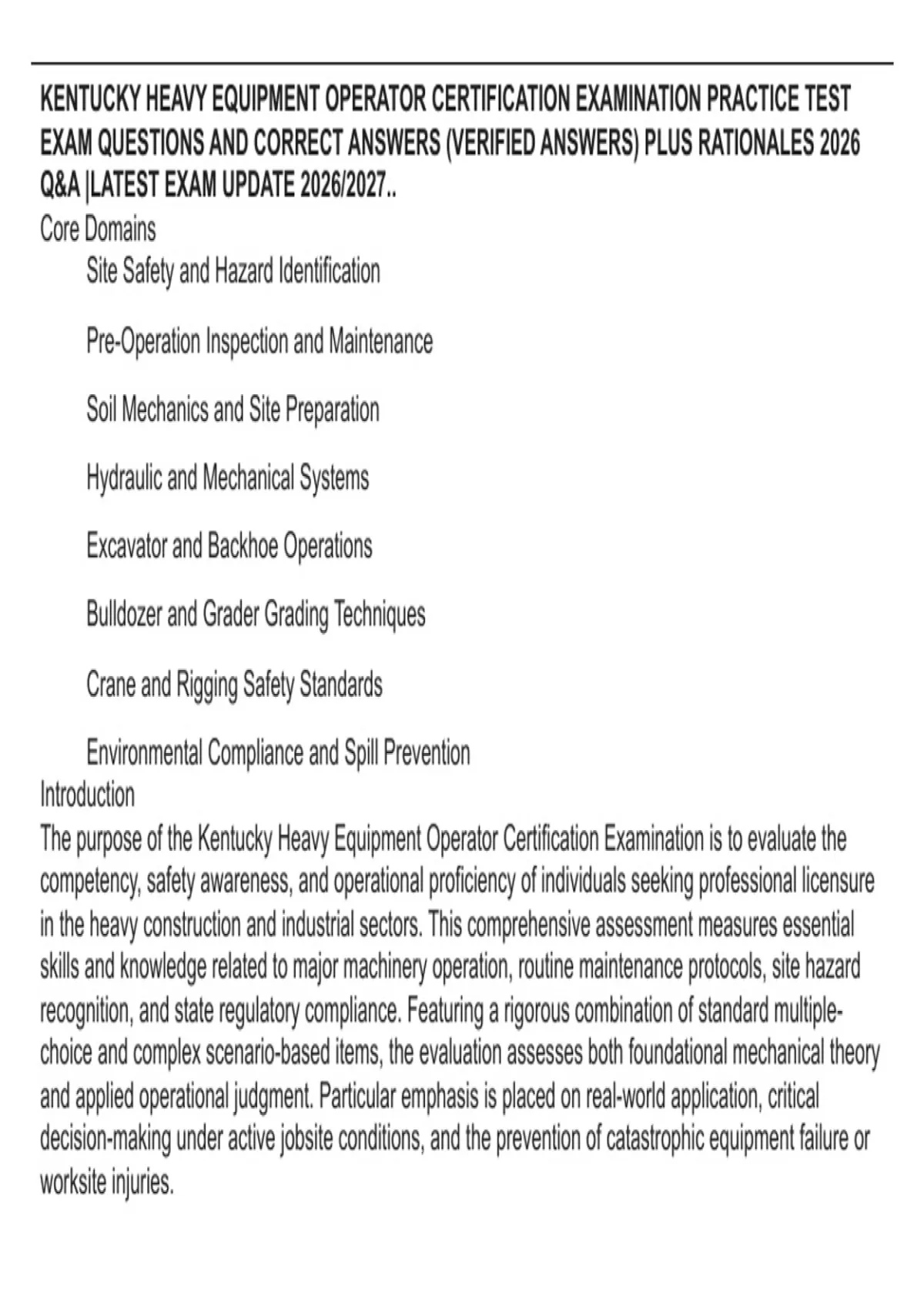 KENTUCKY HEAVY EQUIPMENT OPERATOR CERTIFICATION EXAMINATION PRACTICE TEST EXAM QUESTIONS AND CORRECT ANSWERS (VERIFIED ANSWERS) PLUS RATIONALES 2026 Q&A |LATEST EXAM UPDATE 2026/2027..

Core Domains

Site Safety and Hazard Identification

Pre-Operation Inspection and Maintenance

Soil Mechanics and Site Preparation

Hydraulic and Mechanical Systems

Excavator and Backhoe Operations

Bulldozer and Grader Grading Techniques

Crane and Rigging Safety Standards

Environmental Compliance and Spill Prevention

Introduction

The purpose of the Kentucky Heavy Equipment Operator Certification Examination is to evaluate the competency, safety awareness, and operational proficiency of individuals seeking professional licensure in the heavy construction and industrial sectors. This comprehensive assessment measures essential skills and knowledge related to major machinery operation, routine maintenance protocols, site hazard recognition, and state regulatory compliance. Featuring a rigorous combination of standard multiple-choice and complex scenario-based items, the evaluation assesses both foundational mechanical theory and applied operational judgment. Particular emphasis is placed on real-world application, critical decision-making under active jobsite conditions, and the prevention of catastrophic equipment failure or worksite injuries.